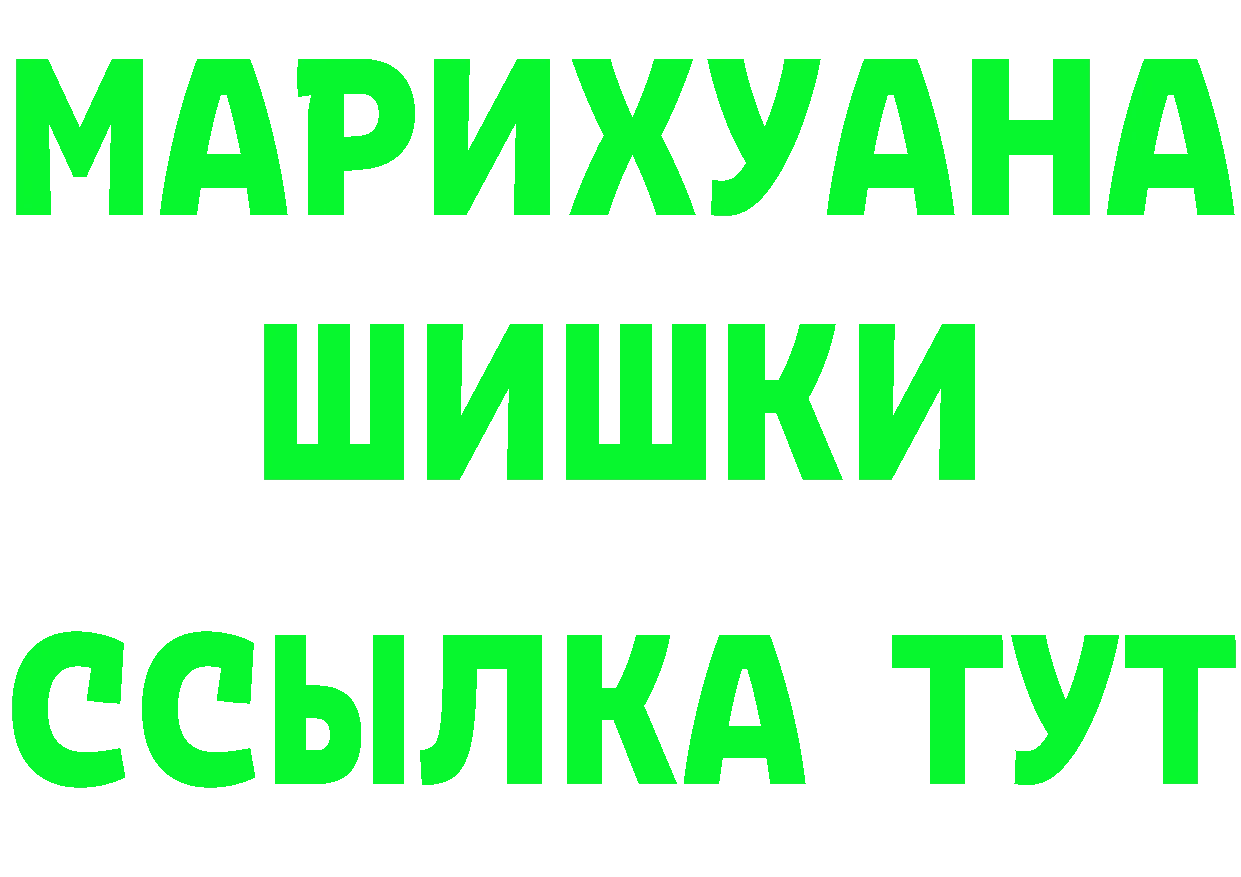 МАРИХУАНА
ШИШКИ
ССЫЛКА ТУТ